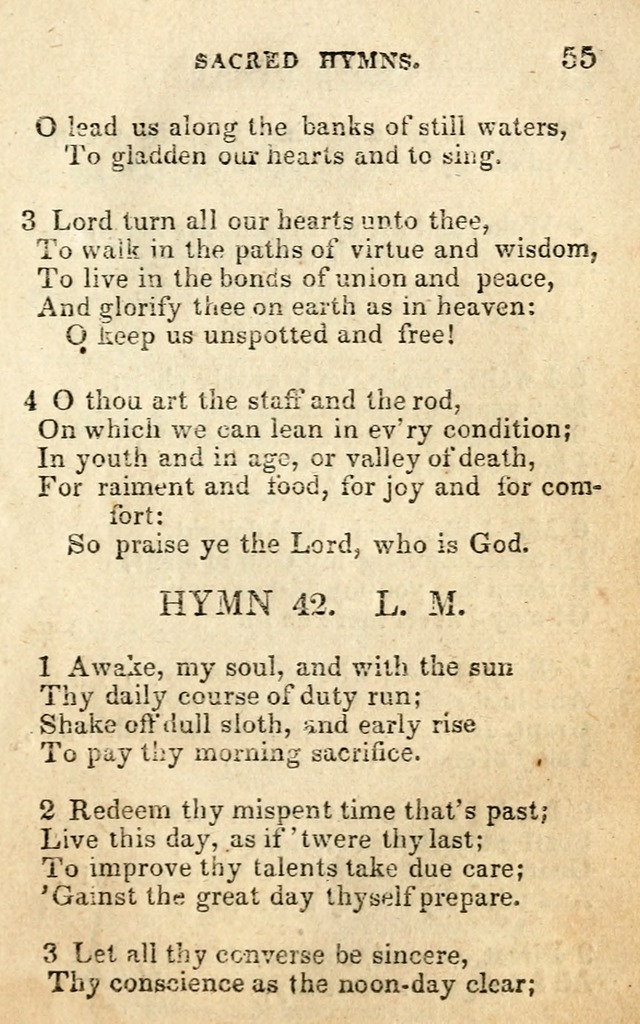 SACRED HYMNS. 55

O lead us along the banks of still waters,
To gladden our hearts and to sing.

3 Lord turn all our hearts unto thee,
To walk in the paths of virtue and wisdom,
To live in the bonds of union and peace,
And glorify thee on earth as in heaven:
O keep us unspotted and free!

4 O thou art the staff and the rod,
On which we can lean in ev'ry condition;
In youth and in age, or valley of death,
For raiment and food, for joy and for comfort:
So praise ye the Lord, who is God.

HYMN 42. L. M.

1 Awake, my soul, and with the sun
Thy daily course of duty run;
Shake off dull sloth, and early rise
To pay thy morning sacrifice.

2 Redeem thy mispent time that's past;
Live this day, as if 'twere thy last;
To improve thy talents take due care;
'Gainst the great day thyself prepare.

3 Let all thy converse be sincere,
Thy conscience as the noon-day clear;